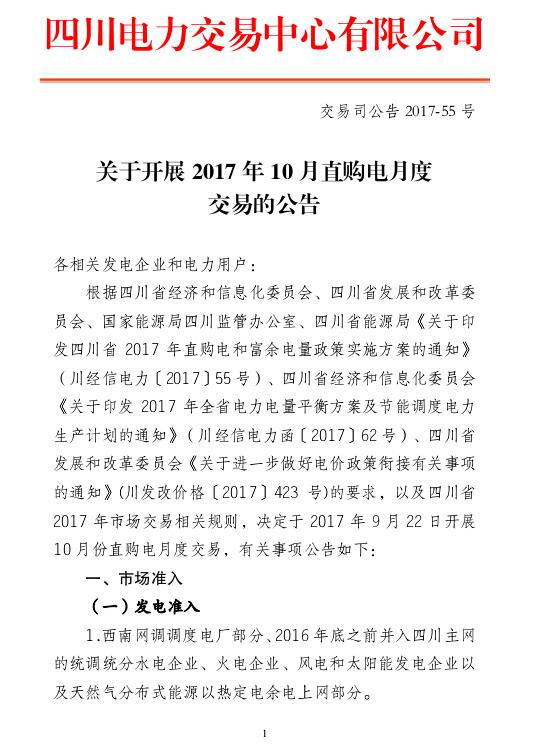 四川电力交易中心有限公司

交易司公告 2017-55 号

关于开展 2017 年 10 月直购电月度交易的公告

各相关发电企业和电力用户：

根据四川省经济和信息化委员会、四川省发展和改革委员会、国家能源局四川监管办公室、四川省能源局《关于印发四川省 2017 年直购电和富余电量政策实施方案的通知》（川经信电力〔2017〕55 号）、四川省经济和信息化委员会《关于印发 2017 年全省电力电量平衡方案及节能调度电力生产计划的通知》（川经信电力函〔2017〕62 号）、四川省发展和改革委员会《关于进一步做好电价政策衔接有关事项的通知》(川发改价格〔2017〕423 号)的要求，以及四川省 2017 年市场交易相关规则，决定于 2017 年 9 月 22 日开展 10 月份直购电月度交易，有关事项公告如下：

一、市场准入

（一）发电准入

1.西南网调调度电厂部分、2016 年底之前并入四川主网的统调统分水电企业、火电企业、风电和太阳能发电企业以及天然气分布式能源以热定电余电上网部分。

1